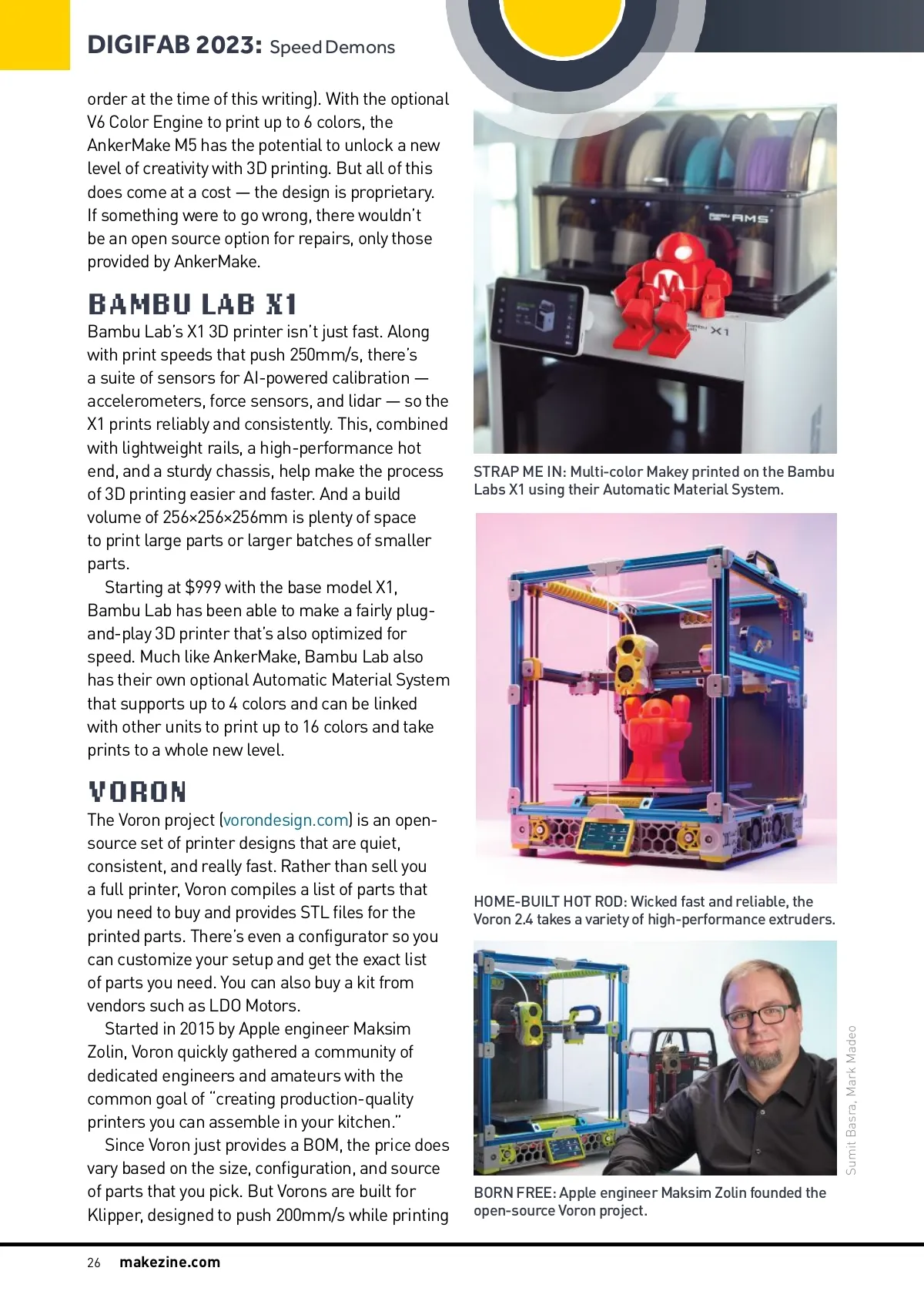 DIGIFAB 2023: Speed Demons

order at the time of this writing). With the optional V6 Color Engine to print up to 6 colors, the AnkerMake M5 has the potential to unlock a new level of creativity with 3D printing. But all of this does come at a cost — the design is proprietary. If something were to go wrong, there wouldn't be an open source option for repairs, only those provided by AnkerMake.

BAMBU LAB X1

Bambu Lab's X1 3D printer isn't just fast. Along with print speeds that push 250mm/s, there's a suite of sensors for AI-powered calibration — accelerometers, force sensors, and lidar — so the X1 prints reliably and consistently. This, combined with lightweight rails, a high-performance hot end, and a sturdy chassis, help make the process of 3D printing easier and faster. And a build volume of 256×256×256mm is plenty of space to print large parts or larger batches of smaller parts.

Starting at $999 with the base model X1, Bambu Lab has been able to make a fairly plug-and-play 3D printer that's also optimized for speed. Much like AnkerMake, Bambu Lab also has their own optional Automatic Material System that supports up to 4 colors and can be linked with other units to print up to 16 colors and take prints to a whole new level.

VORON

The Voron project (vorondesign.com) is an open-source set of printer designs that are quiet, consistent, and really fast. Rather than sell you a full printer, Voron compiles a list of parts that you need to buy and provides STL files for the printed parts. There's even a configurator so you can customize your setup and get the exact list of parts you need. You can also buy a kit from vendors such as LDO Motors.

Started in 2015 by Apple engineer Maksim Zolin, Voron quickly gathered a community of dedicated engineers and amateurs with the common goal of "creating production-quality printers you can assemble in your kitchen."

Since Voron just provides a BOM, the price does vary based on the size, configuration, and source of parts that you pick. But Vorons are built for Klipper, designed to push 200mm/s while printing

AMS

X1

STRAP ME IN: Multi-color Makey printed on the Bambu Labs X1 using their Automatic Material System.

HOME-BUILT HOT ROD: Wicked fast and reliable, the Voron 2.4 takes a variety of high-performance extruders.

Sumit Basra, Mark Madeo

BORN FREE: Apple engineer Maksim Zolin founded the open-source Voron project.

26 makezine.com